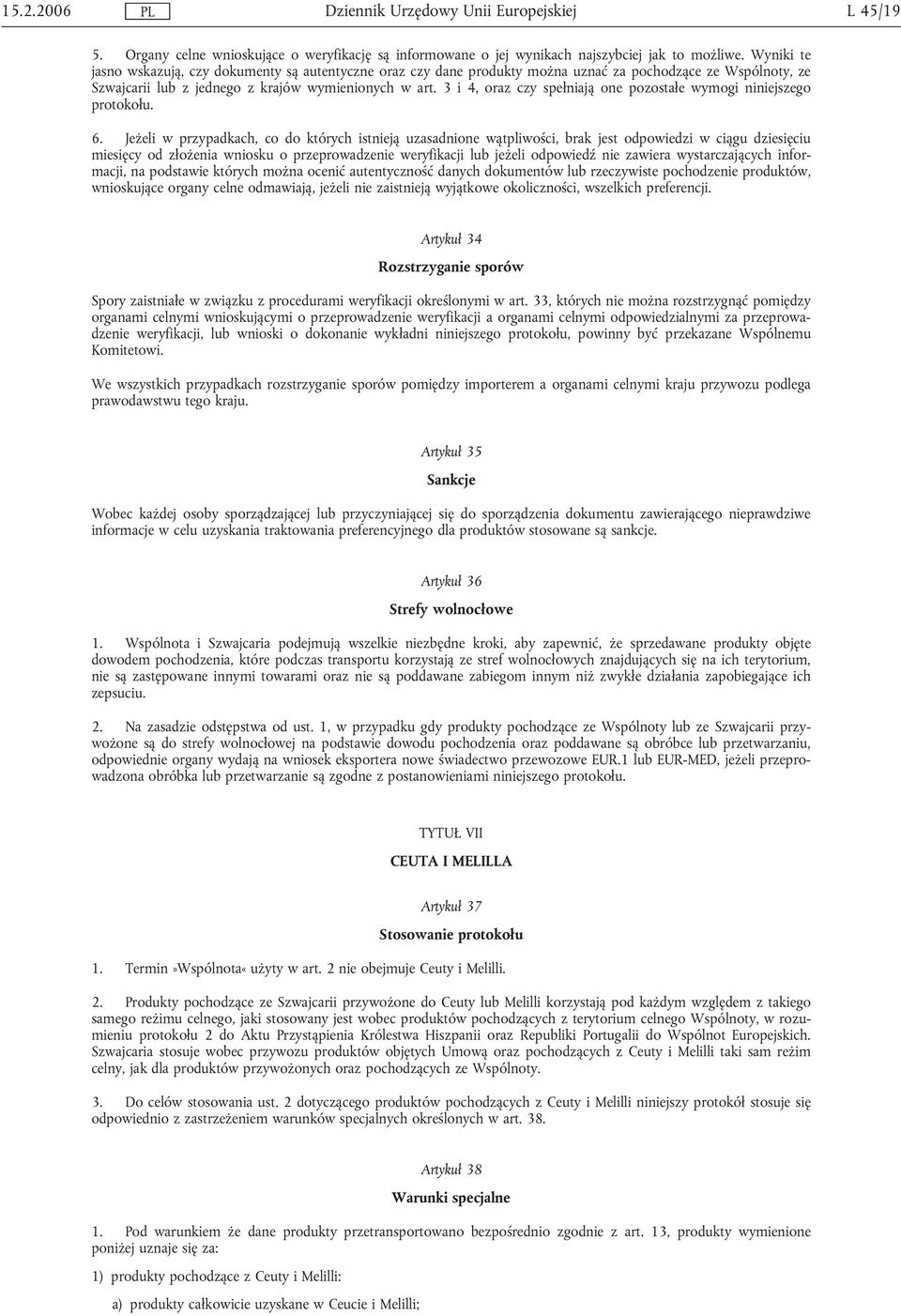 15.2.2006 PL Dziennik Urzędowy Unii Europejskiej L 45/19

5. Organy celne wnioskujące o weryfikację są informowane o jej wynikach najszybciej jak to możliwe. Wyniki te jasno wskazują, czy dokumenty są autentyczne oraz czy dane produkty można uznać za pochodzące ze Wspólnoty, ze Szwajcarii lub z jednego z krajów wymienionych w art. 3 i 4, oraz czy spełniają one pozostałe wymogi niniejszego protokołu.

6. Jeżeli w przypadkach, co do których istnieją uzasadnione wątpliwości, brak jest odpowiedzi w ciągu dziesięciu miesięcy od złożenia wniosku o przeprowadzenie weryfikacji lub jeżeli odpowiedź nie zawiera wystarczających informacji, na podstawie których można ocenić autentyczność danych dokumentów lub rzeczywiste pochodzenie produktów, wnioskujące organy celne odmawiają, jeżeli nie zaistnieją wyjątkowe okoliczności, wszelkich preferencji.

Artykuł 34

Rozstrzyganie sporów

Spory zaistniałe w związku z procedurami weryfikacji określonymi w art. 33, których nie można rozstrzygnąć pomiędzy organami celnymi wnioskującymi o przeprowadzenie weryfikacji a organami celnymi odpowiedzialnymi za przeprowadzenie weryfikacji, lub wnioski o dokonanie wykładni niniejszego protokołu, powinny być przekazane Wspólnemu Komitetowi.

We wszystkich przypadkach rozstrzyganie sporów pomiędzy importerem a organami celnymi kraju przywozu podlega prawodawstwu tego kraju.

Artykuł 35

Sankcje

Wobec każdej osoby sporządzającej lub przyczyniającej się do sporządzenia dokumentu zawierającego nieprawdziwe informacje w celu uzyskania traktowania preferencyjnego dla produktów stosowane są sankcje.

Artykuł 36

Strefy wolnocłowe

1. Wspólnota i Szwajcaria podejmują wszelkie niezbędne kroki, aby zapewnić, że sprzedawane produkty objęte dowodem pochodzenia, które podczas transportu korzystają ze stref wolnocłowych znajdujących się na ich terytorium, nie są zastępowane innymi towarami oraz nie są poddawane zabiegom innym niż zwykłe działania zapobiegające ich zepsuciu.

2. Na zasadzie odstępstwa od ust. 1, w przypadku gdy produkty pochodzące ze Wspólnoty lub ze Szwajcarii przywożone są do strefy wolnocłowej na podstawie dowodu pochodzenia oraz poddawane są obróbce lub przetwarzaniu, odpowiednie organy wydają na wniosek eksportera nowe świadectwo przewozowe EUR.1 lub EUR-MED, jeżeli przeprowadzona obróbka lub przetwarzanie są zgodne z postanowieniami niniejszego protokołu.

TYTUŁ VII

CEUTA I MELILLA

Artykuł 37

Stosowanie protokołu

1. Termin »Wspólnota« użyty w art. 2 nie obejmuje Ceuty i Melilli.

2. Produkty pochodzące ze Szwajcarii przywożone do Ceuty lub Melilli korzystają pod każdym względem z takiego samego reżimu celnego, jaki stosowany jest wobec produktów pochodzących z terytorium celnego Wspólnoty, w rozumieniu protokołu 2 do Aktu Przystąpienia Królestwa Hiszpanii oraz Republiki Portugalii do Wspólnot Europejskich. Szwajcaria stosuje wobec przywozu produktów objętych Umową oraz pochodzących z Ceuty i Melilli taki sam reżim celny, jak dla produktów przywożonych oraz pochodzących ze Wspólnoty.

3. Do celów stosowania ust. 2 dotyczącego produktów pochodzących z Ceuty i Melilli niniejszy protokół stosuje się odpowiednio z zastrzeżeniem warunków specjalnych określonych w art. 38.

Artykuł 38

Warunki specjalne

1. Pod warunkiem że dane produkty przetransportowano bezpośrednio zgodnie z art. 13, produkty wymienione poniżej uznaje się za:

1) produkty pochodzące z Ceuty i Melilli:

a) produkty całkowicie uzyskane w Ceucie i Melilli;